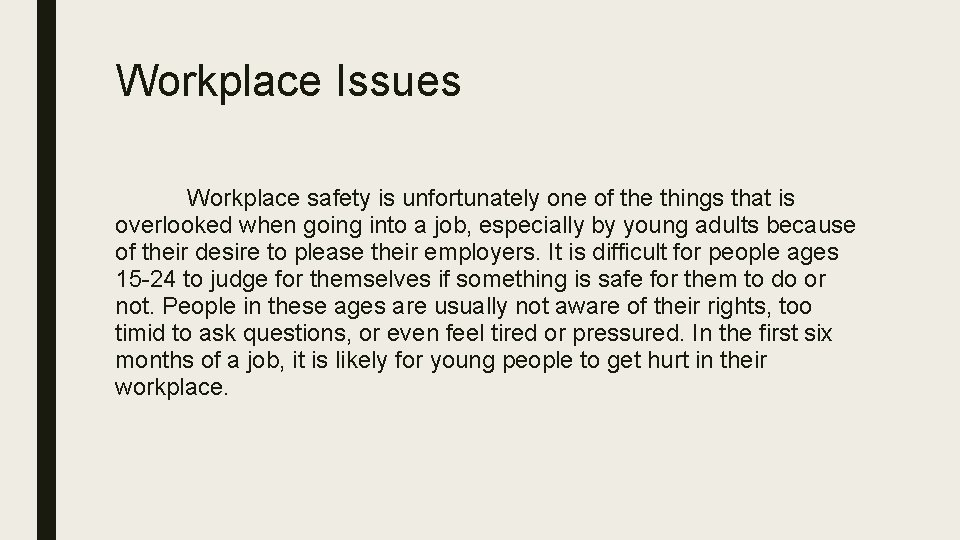 Workplace Issues

Workplace safety is unfortunately one of the things that is overlooked when going into a job, especially by young adults because of their desire to please their employers. It is difficult for people ages 15-24 to judge for themselves if something is safe for them to do or not. People in these ages are usually not aware of their rights, too timid to ask questions, or even feel tired or pressured. In the first six months of a job, it is likely for young people to get hurt in their workplace.